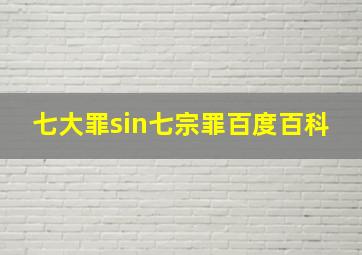 七大罪sin七宗罪百度百科